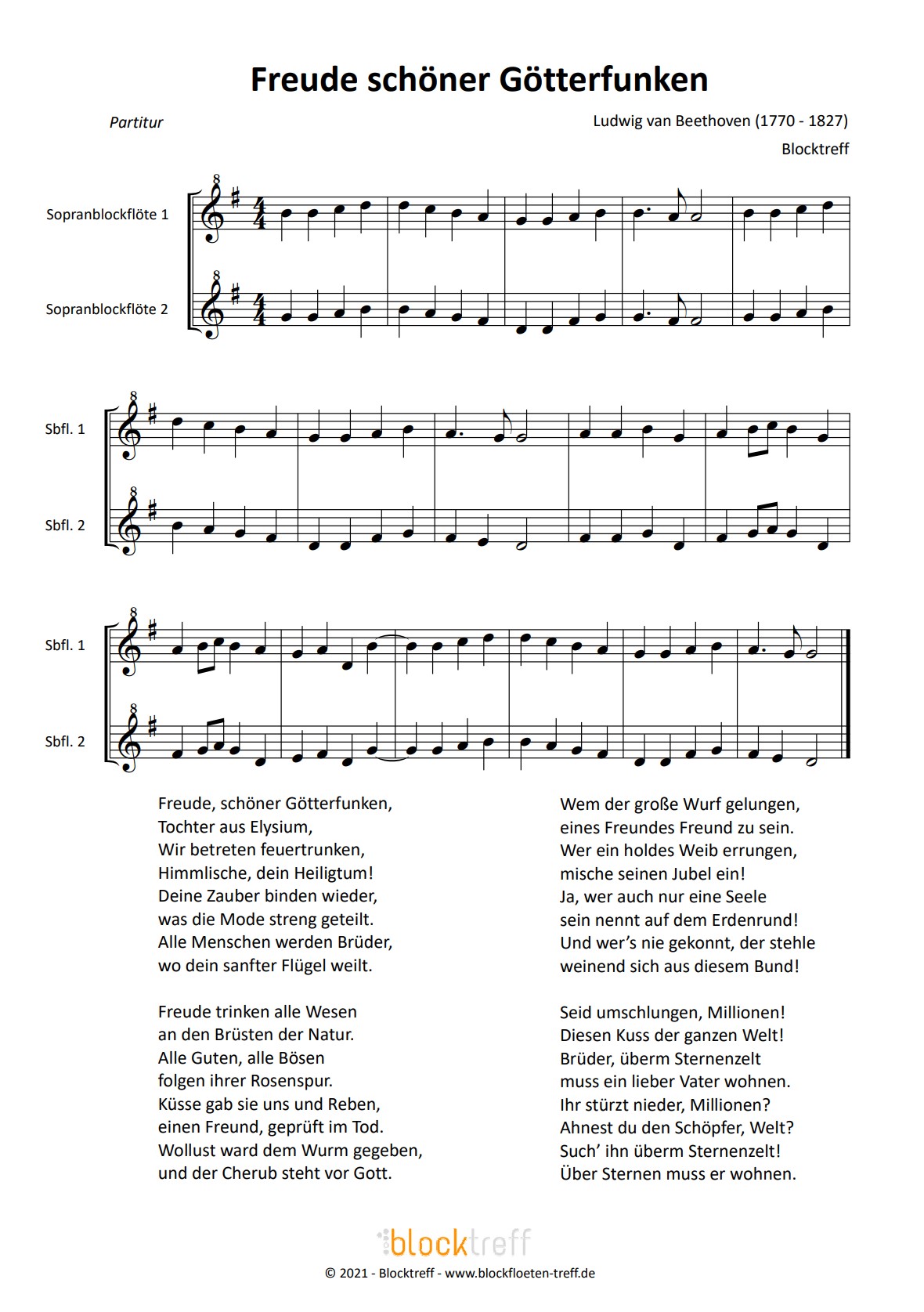 Freude schöner Götterfunken

Partitur

Ludwig van Beethoven (1770 - 1827)

Blocktreff

Sopranblockflöte 1

Sopranblockflöte 2

Sbfl. 1

Sbfl. 2

Sbfl. 1

Sbfl. 2

Freude, schöner Götterfunken,
Tochter aus Elysium,
Wir betreten feuertrunken,
Himmlische, dein Heiligtum!
Deine Zauber binden wieder,
was die Mode streng geteilt.
Alle Menschen werden Brüder,
wo dein sanfter Flügel weilt.

Freude trinken alle Wesen
an den Brüsten der Natur.
Alle Guten, alle Bösen
folgen ihrer Rosenspur.
Küsse gab sie uns und Reben,
einen Freund, geprüft im Tod.
Wollust ward dem Wurm gegeben,
und der Cherub steht vor Gott.

Wem der große Wurf gelungen,
eines Freundes Freund zu sein.
Wer ein holdes Weib errungen,
mische seinen Jubel ein!
Ja, wer auch nur eine Seele
sein nennt auf dem Erdenrund!
Und wer's nie gekonnt, der stehle
weinend sich aus diesem Bund!

Seid umschlungen, Millionen!
Diesen Kuss der ganzen Welt!
Brüder, überm Sternenzelt
muss ein lieber Vater wohnen.
Ihr stürzt nieder, Millionen?
Ahnest du den Schöpfer, Welt?
Such' ihn überm Sternenzelt!
Über Sternen muss er wohnen.

blocktreff

© 2021 - Blocktreff - www.blockfloeten-treff.de